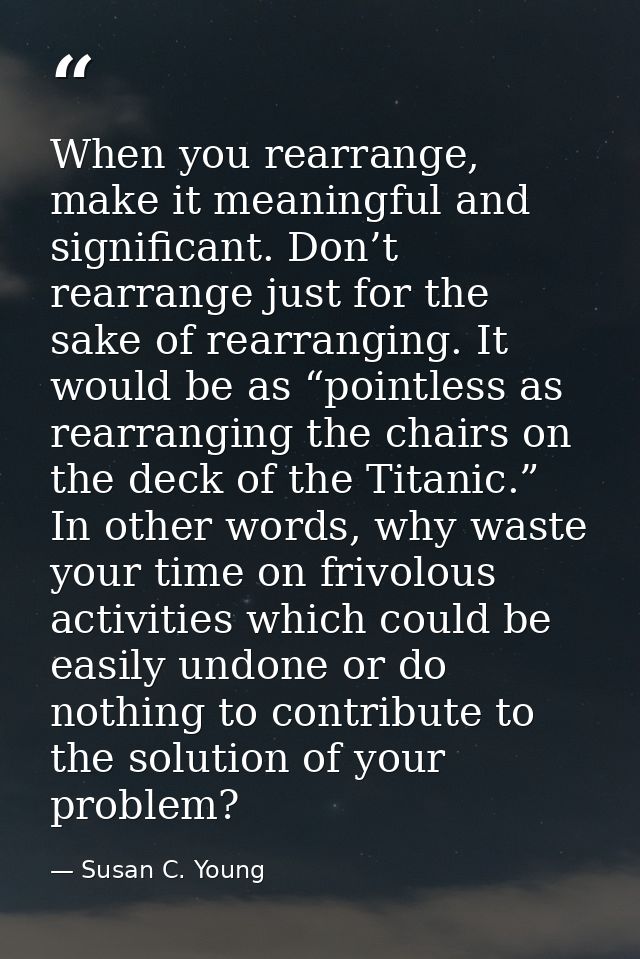 "

When you rearrange, make it meaningful and significant. Don't rearrange just for the sake of rearranging. It would be as "pointless as rearranging the chairs on the deck of the Titanic." In other words, why waste your time on frivolous activities which could be easily undone or do nothing to contribute to the solution of your problem?

— Susan C. Young